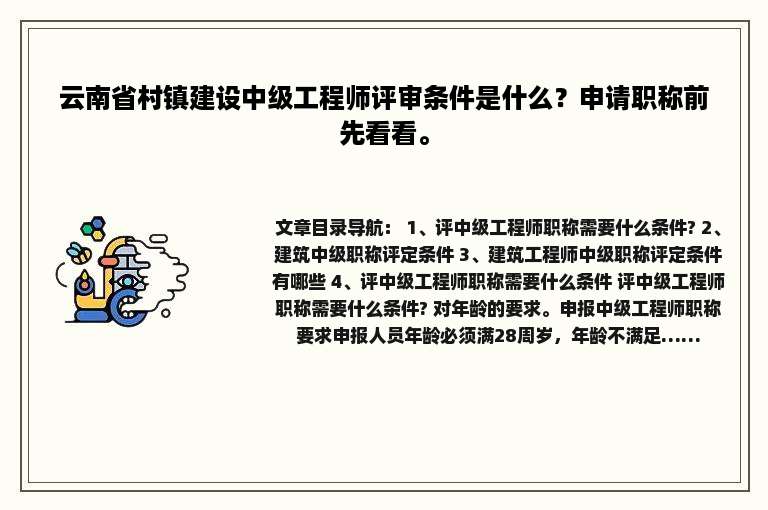 云南省村镇建设中级工程师评审条件是什么？申请职称前先看看。

文章目录导航： 1、评中级工程师职称需要什么条件? 2、建筑中级职称评定条件 3、建筑工程师中级职称评定条件有哪些 4、评中级工程师职称需要什么条件 评中级工程师职称需要什么条件? 对年龄的要求。申报中级工程师职称要求申报人员年龄必须满28周岁，年龄不满足......